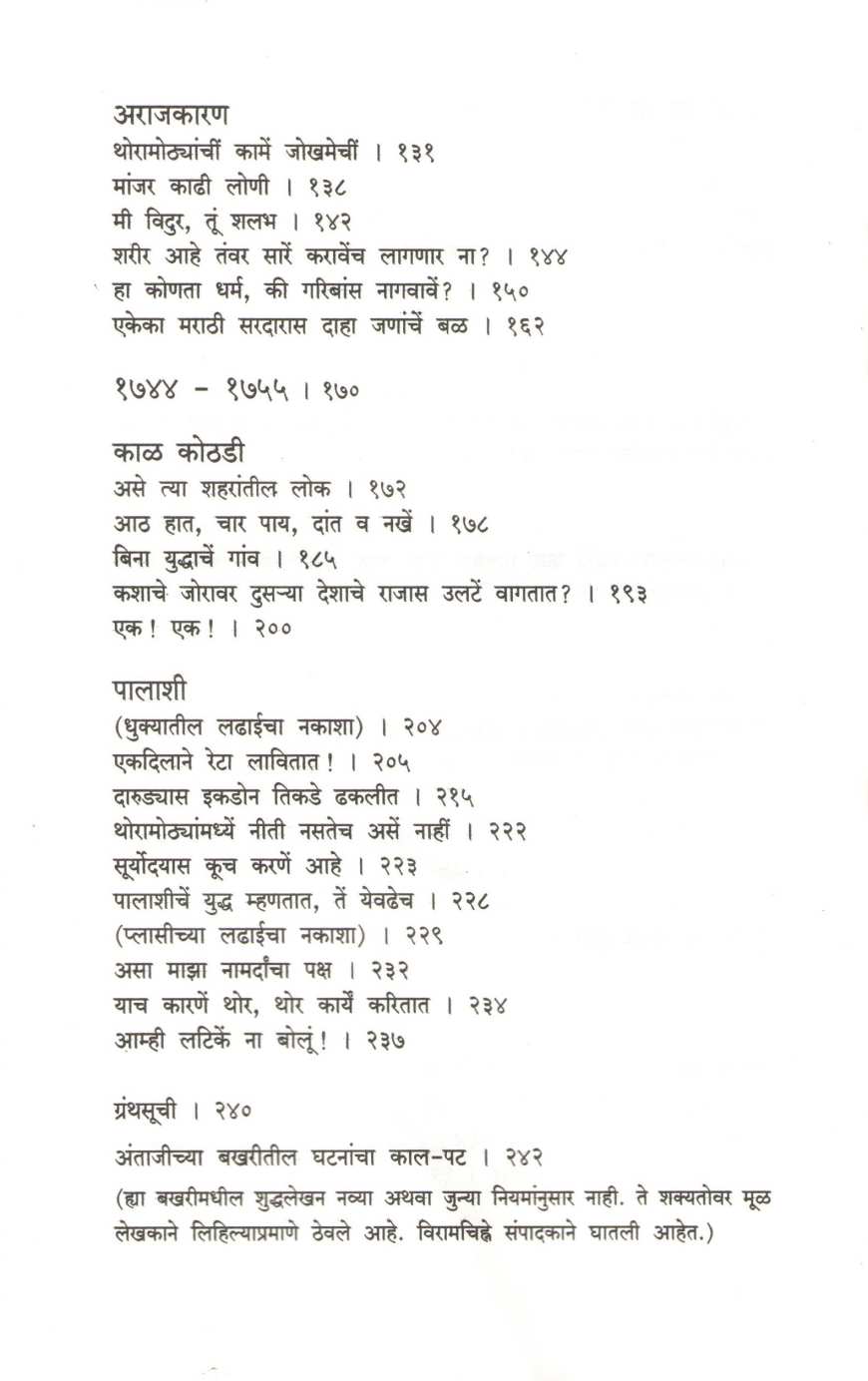 अराजकारण
थोरामोठ्यांचीं कामें जोखमेचीं । १३१
मांजर काढी लोणी । १३८
मी विदुर, तूं शलभ । १४२
शरीर आहे तंवर सारें करावेंच लागणार ना? । १४४
हा कोणता धर्म, की गरिबांस नागवावें? । १५०
एकेका मराठी सरदारास दाहा जणांचें बळ । १६२

१७४४ - १७५५ । १७०

काळ कोठडी
असे त्या शहरांतील लोक । १७२
आठ हात, चार पाय, दांत व नखें । १७८
बिना युद्धाचें गांव । १८५
कशाचे जोरावर दुसऱ्या देशाचे राजास उलटें वागतात? । १९३
एक! एक! । २००

पालाशी
(धुक्यातील लढाईचा नकाशा) । २०४
एकदिलाने रेटा लावितात! । २०५
दारुड्यास इकडोन तिकडे ढकलीत । २१५
थोरामोठ्यांमध्यें नीती नसतेच असें नाहीं । २२२
सूर्योदयास कूच करणें आहे । २२३
पालाशीचें युद्ध म्हणतात, तें येवढेच । २२८
(प्लासीच्या लढाईचा नकाशा) । २२९
असा माझा नामर्दांचा पक्ष । २३२
याच कारणें थोर, थोर कार्यें करितात । २३४
आम्ही लटिकें ना बोलूं! । २३७

ग्रंथसूची । २४०

अंताजीच्या बखरीतील घटनांचा काल-पट । २४२
(ह्या बखरीमधील शुद्धलेखन नव्या अथवा जुन्या नियमांनुसार नाही. ते शक्यतोवर मूळ लेखकाने लिहिल्याप्रमाणे ठेवले आहे. विरामचिह्ने संपादकाने घातली आहेत.)